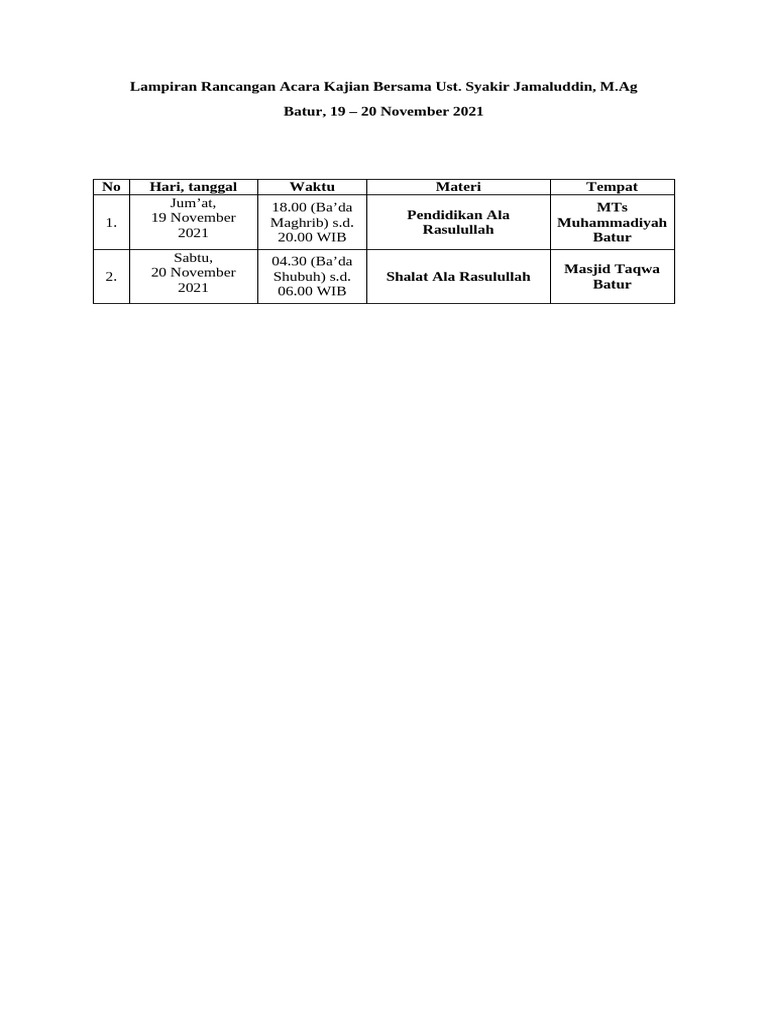 Lampiran Rancangan Acara Kajian Bersama Ust. Syakir Jamaluddin, M.Ag

Batur, 19 – 20 November 2021

| No | Hari, tanggal | Waktu | Materi | Tempat |
|---|---|---|---|---|
| 1. | Jum’at, 19 November 2021 | 18.00 (Ba’da Maghrib) s.d. 20.00 WIB | Pendidikan Ala Rasulullah | MTs Muhammadiyah Batur |
| 2. | Sabtu, 20 November 2021 | 04.30 (Ba’da Shubuh) s.d. 06.00 WIB | Shalat Ala Rasulullah | Masjid Taqwa Batur |